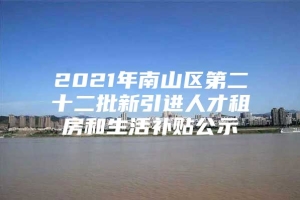 2021年南山区第二十二批新引进人才租房和生活补贴公示